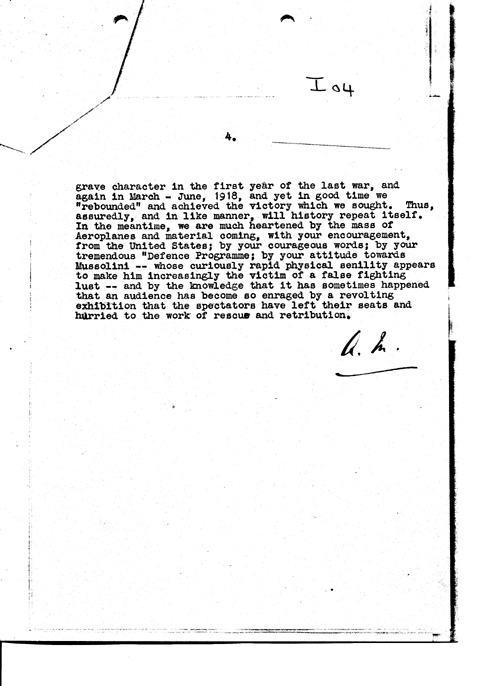 I 04

4.

grave character in the first year of the last war, and again in March - June, 1918, and yet in good time we "rebounded" and achieved the victory which we sought. Thus, assuredly, and in like manner, will history repeat itself. In the meantime, we are much heartened by the mass of Aeroplanes and material coming, with your encouragement, from the United States; by your courageous words; by your tremendous "Defence Programme; by your attitude towards Mussolini -- whose curiously rapid physical senility appears to make him increasingly the victim of a false fighting lust -- and by the knowledge that it has sometimes happened that an audience has become so enraged by a revolting exhibition that the spectators have left their seats and hurried to the work of rescue and retribution.

A. M.